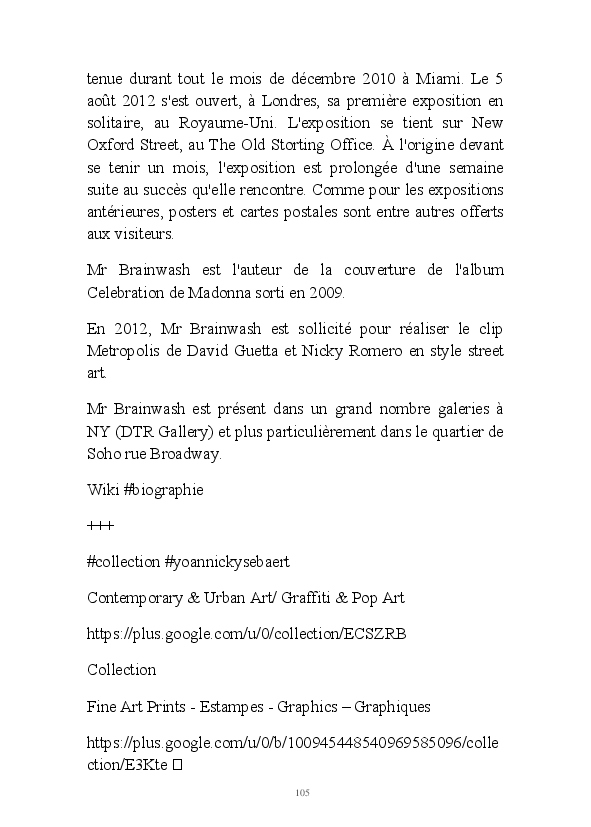 tenue durant tout le mois de décembre 2010 à Miami. Le 5 août 2012 s'est ouvert, à Londres, sa première exposition en solitaire, au Royaume-Uni. L'exposition se tient sur New Oxford Street, au The Old Storting Office. À l'origine devant se tenir un mois, l'exposition est prolongée d'une semaine suite au succès qu'elle rencontre. Comme pour les expositions antérieures, posters et cartes postales sont entre autres offerts aux visiteurs.

Mr Brainwash est l'auteur de la couverture de l'album Celebration de Madonna sorti en 2009.

En 2012, Mr Brainwash est sollicité pour réaliser le clip Metropolis de David Guetta et Nicky Romero en style street art.

Mr Brainwash est présent dans un grand nombre galeries à NY (DTR Gallery) et plus particulièrement dans le quartier de Soho rue Broadway.

Wiki #biographie

+++

#collection #yoannickysebaert

Contemporary & Urban Art/ Graffiti & Pop Art

https://plus.google.com/u/0/collection/ECSZRB

Collection

Fine Art Prints - Estampes - Graphics – Graphiques

https://plus.google.com/u/0/b/100945448540969585096/collection/E3Kte 

105